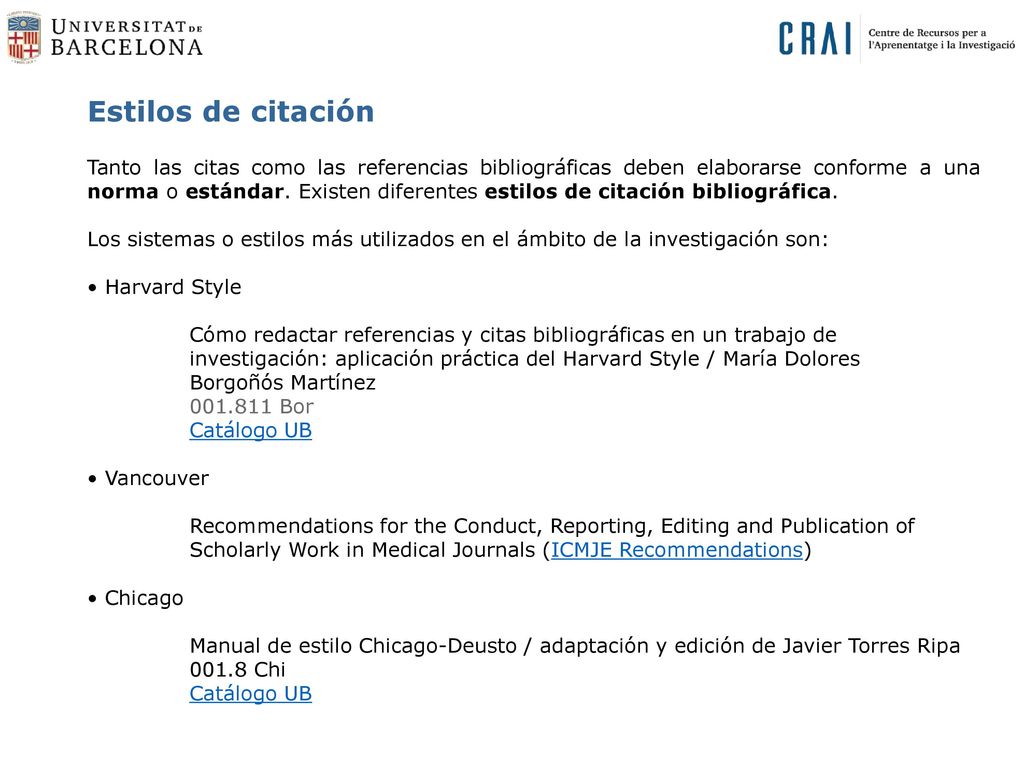 UNIVERSITAT DE BARCELONA

CRAI Centre de Recursos per a l'Aprenentatge i la Investigació

Estilos de citación

Tanto las citas como las referencias bibliográficas deben elaborarse conforme a una norma o estándar. Existen diferentes estilos de citación bibliográfica.

Los sistemas o estilos más utilizados en el ámbito de la investigación son:

• Harvard Style

Cómo redactar referencias y citas bibliográficas en un trabajo de investigación: aplicación práctica del Harvard Style / María Dolores Borgoñós Martínez
001.811 Bor
Catálogo UB

• Vancouver

Recommendations for the Conduct, Reporting, Editing and Publication of Scholarly Work in Medical Journals (ICMJE Recommendations)

• Chicago

Manual de estilo Chicago-Deusto / adaptación y edición de Javier Torres Ripa
001.8 Chi
Catálogo UB